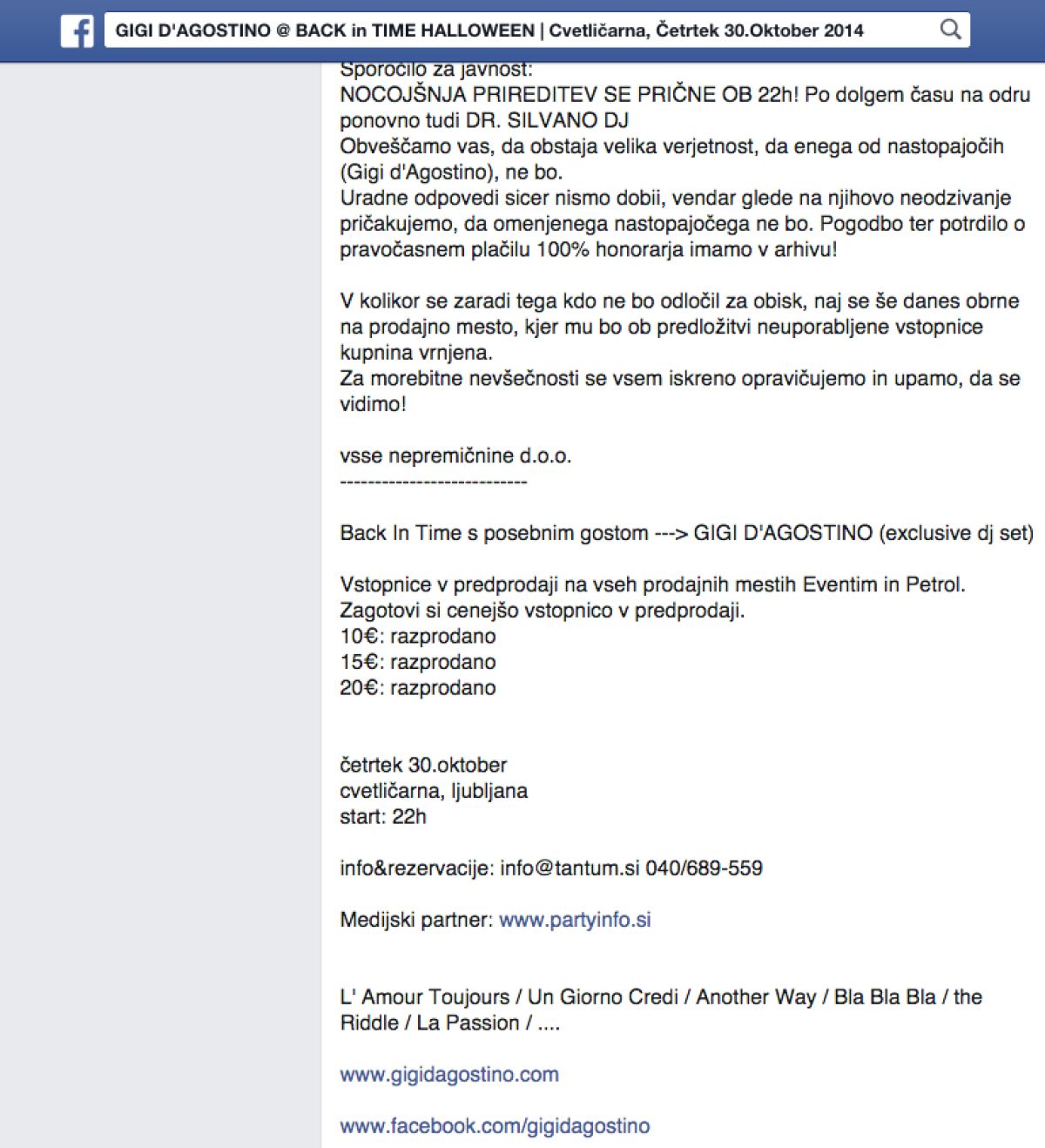 GIGI D'AGOSTINO @ BACK in TIME HALLOWEEN | Cvetličarna, Četrtek 30.Oktober 2014

Sporočilo za javnost:
NOCOJŠNJA PRIREDITEV SE PRIČNE OB 22h! Po dolgem času na odru ponovno tudi DR. SILVANO DJ
Obveščamo vas, da obstaja velika verjetnost, da enega od nastopajočih (Gigi d'Agostino), ne bo.
Uradne odpovedi sicer nismo dobii, vendar glede na njihovo neodzivanje pričakujemo, da omenjenega nastopajočega ne bo. Pogodbo ter potrdilo o pravočasnem plačilu 100% honorarja imamo v arhivu!

V kolikor se zaradi tega kdo ne bo odločil za obisk, naj se še danes obrne na prodajno mesto, kjer mu bo ob predložitvi neuporabljene vstopnice kupnina vrnjena.
Za morebitne nevšečnosti se vsem iskreno opravičujemo in upamo, da se vidimo!

vsse nepremičnine d.o.o.
---------------------------

Back In Time s posebnim gostom ---> GIGI D'AGOSTINO (exclusive dj set)

Vstopnice v predprodaji na vseh prodajnih mestih Eventim in Petrol.
Zagotovi si cenejšo vstopnico v predprodaji.
10€: razprodano
15€: razprodano
20€: razprodano

četrtek 30.oktober
cvetličarna, ljubljana
start: 22h

info&rezervacije: info@tantum.si 040/689-559

Medijski partner: www.partyinfo.si

L' Amour Toujours / Un Giorno Credi / Another Way / Bla Bla Bla / the Riddle / La Passion / ....

www.gigidagostino.com

www.facebook.com/gigidagostino